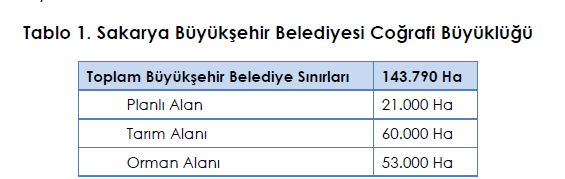 Tablo 1. Sakarya Büyükşehir Belediyesi Coğrafi Büyüklüğü

| Toplam Büyükşehir Belediye Sınırları | 143.790 Ha |
|---|---|
| Planlı Alan | 21.000 Ha |
| Tarım Alanı | 60.000 Ha |
| Orman Alanı | 53.000 Ha |